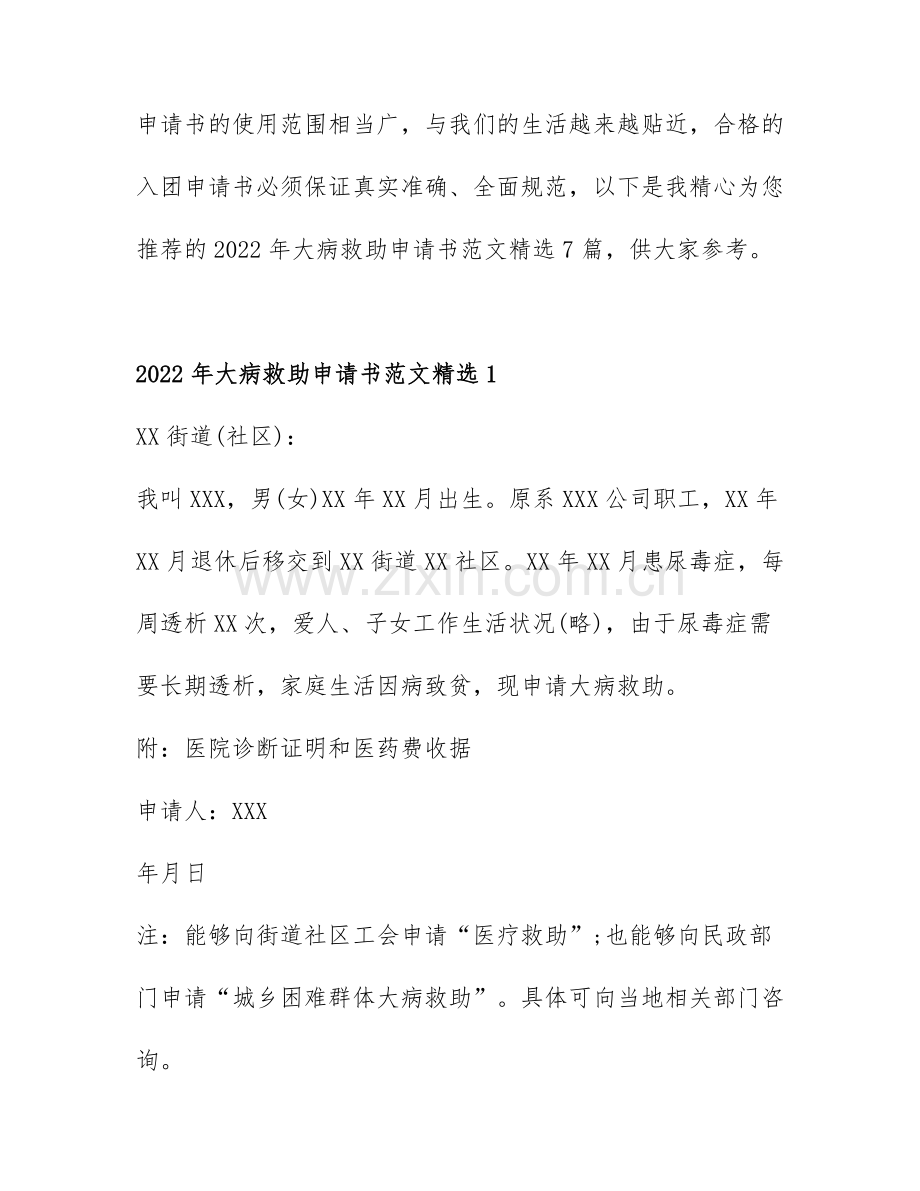 申请书的使用范围相当广，与我们的生活越来越贴近，合格的入团申请书必须保证真实准确、全面规范，以下是我精心为您推荐的2022年大病救助申请书范文精选7篇，供大家参考。

2022年大病救助申请书范文精选1

XX街道(社区)：

我叫XXX，男(女)XX年XX月出生。原系XXX公司职工，XX年XX月退休后移交到XX街道XX社区。XX年XX月患尿毒症，每周透析XX次，爱人、子女工作生活状况(略)，由于尿毒症需要长期透析，家庭生活因病致贫，现申请大病救助。

附：医院诊断证明和医药费收据

申请人：XXX

年月日

注：能够向街道社区工会申请“医疗救助”;也能够向民政部门申请“城乡困难群体大病救助”。具体可向当地相关部门咨询。

www.zixin.com.cn